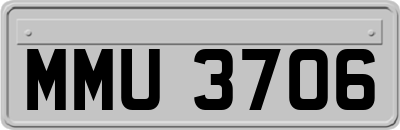 MMU 3706